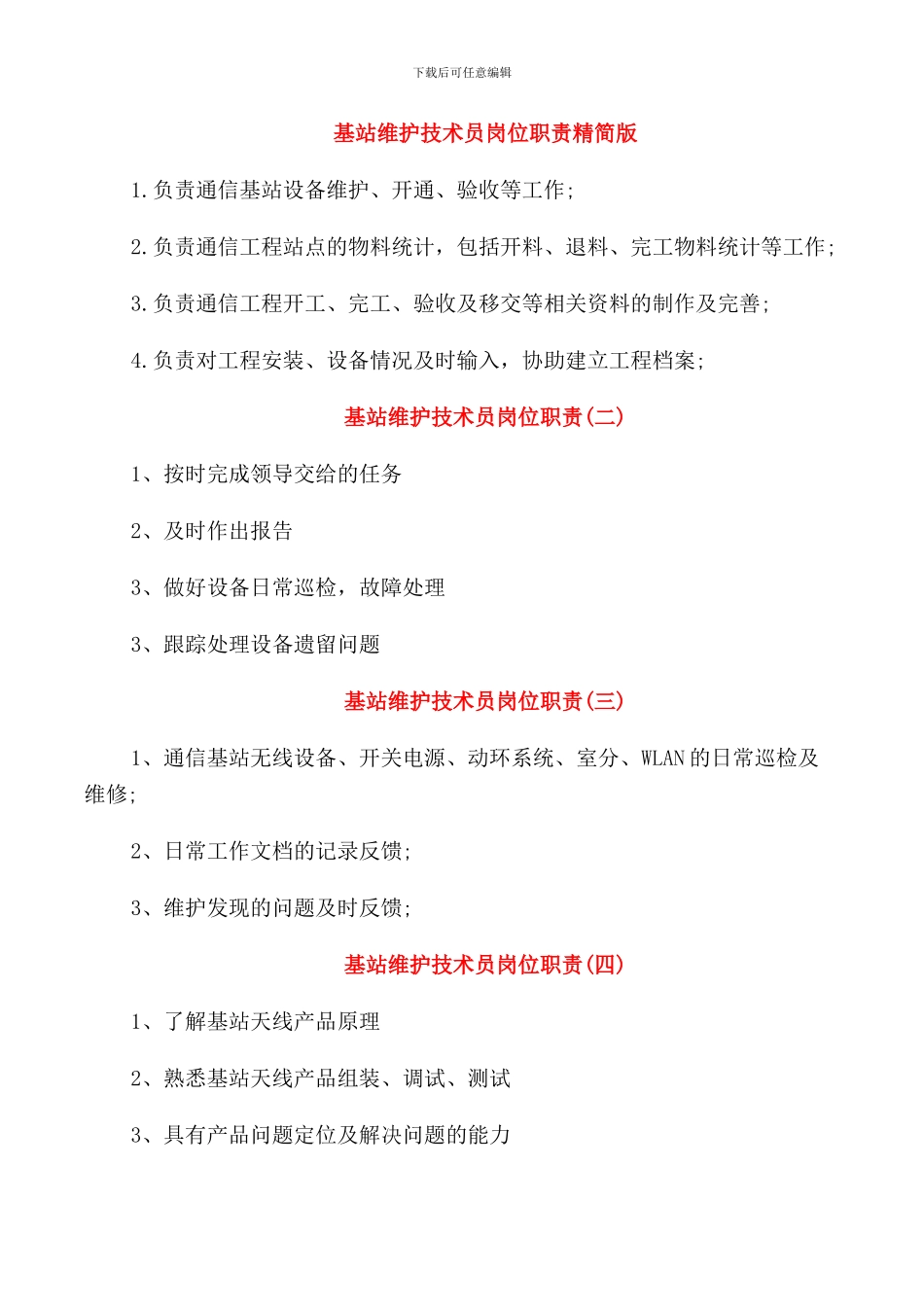 下载后可任意编辑

基站维护技术员岗位职责精简版

1.负责通信基站设备维护、开通、验收等工作;

2.负责通信工程站点的物料统计，包括开料、退料、完工物料统计等工作;

3.负责通信工程开工、完工、验收及移交等相关资料的制作及完善;

4.负责对工程安装、设备情况及时输入，协助建立工程档案;

基站维护技术员岗位职责(二)

1、按时完成领导交给的任务

2、及时作出报告

3、做好设备日常巡检，故障处理

3、跟踪处理设备遗留问题

基站维护技术员岗位职责(三)

1、通信基站无线设备、开关电源、动环系统、室分、WLAN的日常巡检及维修;

2、日常工作文档的记录反馈;

3、维护发现的问题及时反馈;

基站维护技术员岗位职责(四)

1、了解基站天线产品原理

2、熟悉基站天线产品组装、调试、测试

3、具有产品问题定位及解决问题的能力